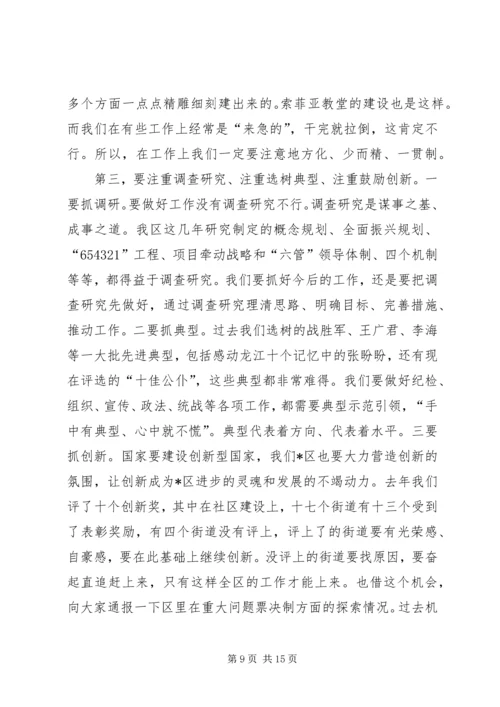 多个方面一点点精雕细刻建出来的。索菲亚教堂的建设也是这样。而我们在有些工作上经常是“来急的”，干完就拉倒，这肯定不行。所以，在工作上我们一定要注意地方化、少而精、一贯制。

第三，要注重调查研究、注重选树典型、注重鼓励创新。一要抓调研。要做好工作没有调查研究不行。调查研究是谋事之基、成事之道。我区这几年研究制定的概念规划、全面振兴规划、“654321”工程、项目牵动战略和“六管”领导体制、四个机制等等，都得益于调查研究。我们要抓好今后的工作，还是要把调查研究先做好，通过调查研究理清思路、明确目标、完善措施、推动工作。二要抓典型。过去我们选树的战胜军、王广君、李海等一大批先进典型，包括感动龙江十个记忆中的张盼盼，还有现在评选的“十佳公仆”，这些典型都非常难得。我们要做好纪检、组织、宣传、政法、统战等各项工作，都需要典型示范引领，“手中有典型、心中就不慌”。典型代表着方向、代表着水平。三要抓创新。国家要建设创新型国家，我们*区也要大力营造创新的氛围，让创新成为*区进步的灵魂和发展的不竭动力。去年我们评了十个创新奖，其中在社区建设上，十七个街道有十三个受到了表彰奖励，有四个街道没有评上，评上了的街道要有光荣感、自豪感，要在此基础上继续创新。没评上的街道要找原因，要奋起直追赶上来，只有这样全区的工作才能上来。也借这个机会，向大家通报一下区里在重大问题票决制方面的探索情况。过去机

第 9 页 共 15 页